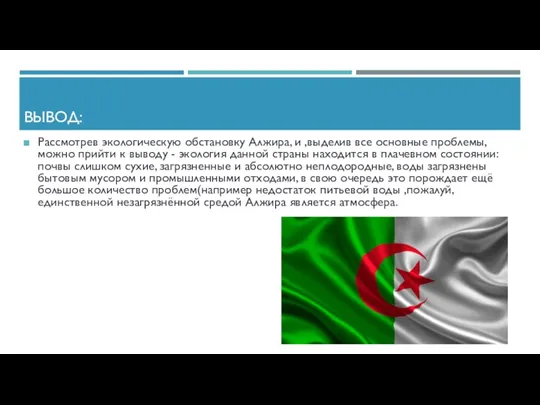 ВЫВОД:

Рассмотрев экологическую обстановку Алжира, и ,выделив все основные проблемы, можно прийти к выводу - экология данной страны находится в плачевном состоянии: почвы слишком сухие, загрязненные и абсолютно неплодородные, воды загрязнены бытовым мусором и промышленными отходами, в свою очередь это порождает ещё большое количество проблем(например недостаток питьевой воды ,пожалуй, единственной незагрязнённой средой Алжира является атмосфера.